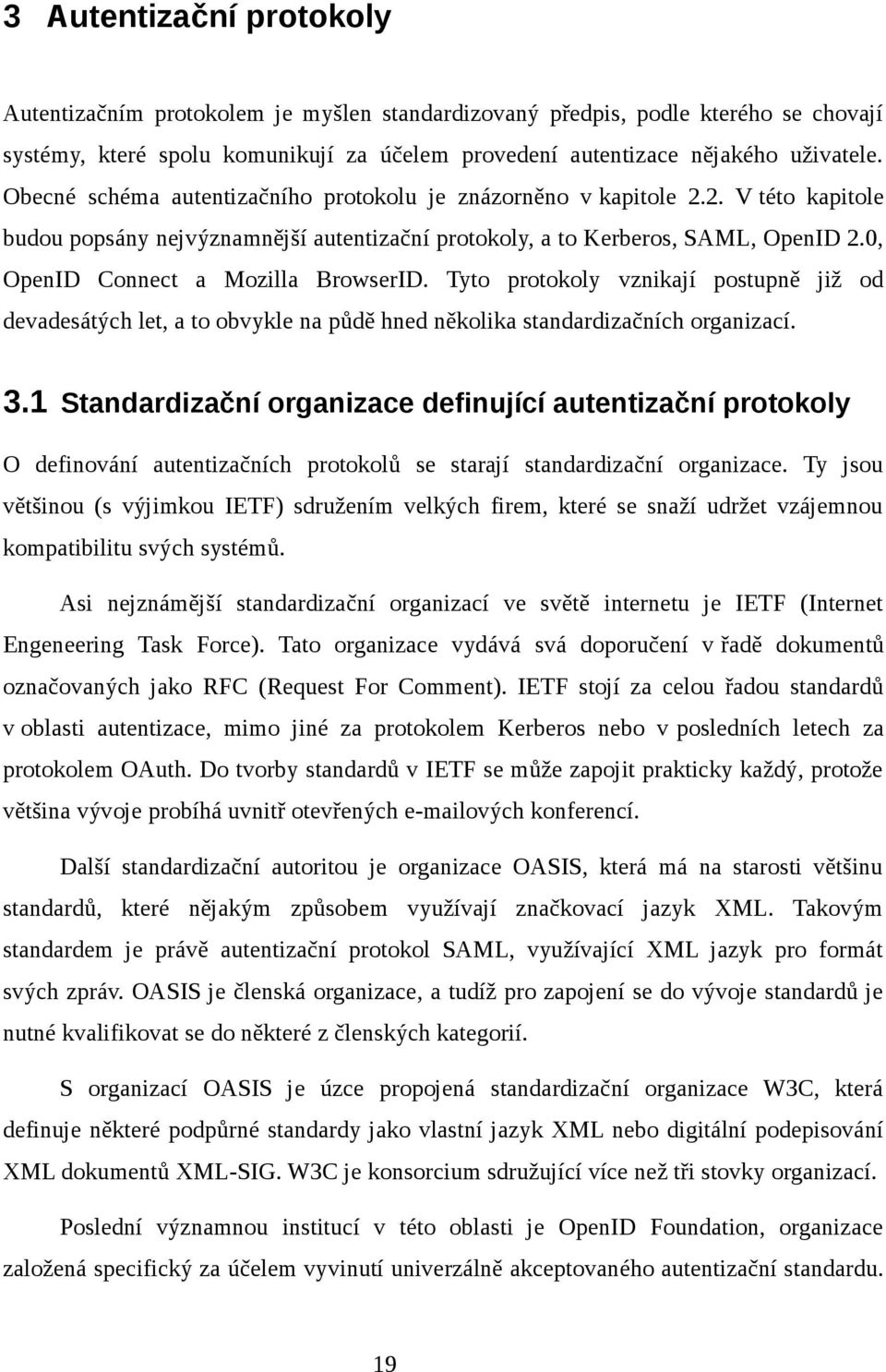 3 Autentizační protokoly

Autentizačním protokolem je myšlen standardizovaný předpis, podle kterého se chovají systémy, které spolu komunikují za účelem provedení autentizace nějakého uživatele. Obecné schéma autentizačního protokolu je znázorněno v kapitole 2.2. V této kapitole budou popsány nejvýznamnější autentizační protokoly, a to Kerberos, SAML, OpenID 2.0, OpenID Connect a Mozilla BrowserID. Tyto protokoly vznikají postupně již od devadesátých let, a to obvykle na půdě hned několika standardizačních organizací.

3.1 Standardizační organizace definující autentizační protokoly

O definování autentizačních protokolů se starají standardizační organizace. Ty jsou většinou (s výjimkou IETF) sdružením velkých firem, které se snaží udržet vzájemnou kompatibilitu svých systémů.

Asi nejznámější standardizační organizací ve světě internetu je IETF (Internet Engeneering Task Force). Tato organizace vydává svá doporučení v řadě dokumentů označovaných jako RFC (Request For Comment). IETF stojí za celou řadou standardů v oblasti autentizace, mimo jiné za protokolem Kerberos nebo v posledních letech za protokolem OAuth. Do tvorby standardů v IETF se může zapojit prakticky každý, protože většina vývoje probíhá uvnitř otevřených e-mailových konferencí.

Další standardizační autoritou je organizace OASIS, která má na starosti většinu standardů, které nějakým způsobem využívají značkovací jazyk XML. Takovým standardem je právě autentizační protokol SAML, využívající XML jazyk pro formát svých zpráv. OASIS je členská organizace, a tudíž pro zapojení se do vývoje standardů je nutné kvalifikovat se do některé z členských kategorií.

S organizací OASIS je úzce propojená standardizační organizace W3C, která definuje některé podpůrné standardy jako vlastní jazyk XML nebo digitální podepisování XML dokumentů XML-SIG. W3C je konsorcium sdružující více než tři stovky organizací.

Poslední významnou institucí v této oblasti je OpenID Foundation, organizace založená specificky za účelem vyvinutí univerzálně akceptovaného autentizační standardu.

19